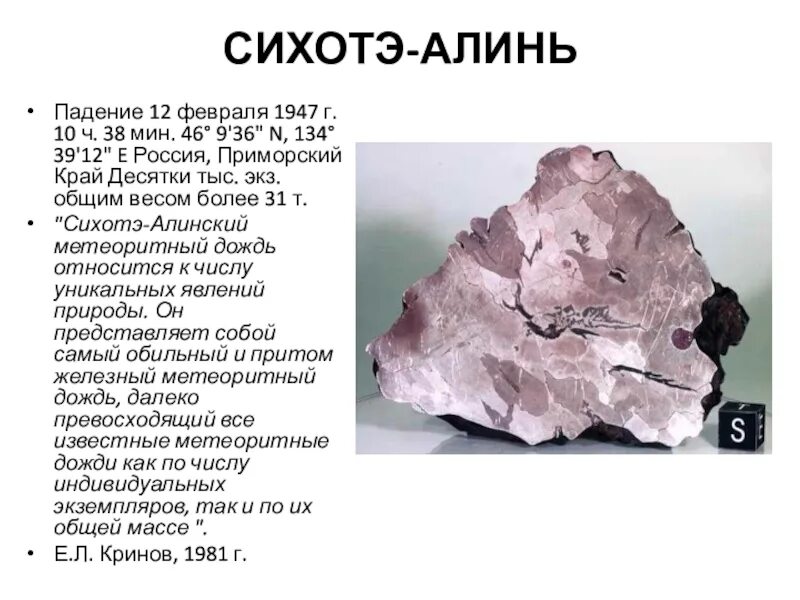 СИХОТЭ-АЛИНЬ

• Падение 12 февраля 1947 г. 10 ч. 38 мин. 46° 9'36" N, 134° 39'12" E Россия, Приморский Край Десятки тыс. экз. общим весом более 31 т.
• "Сихотэ-Алинский метеоритный дождь относится к числу уникальных явлений природы. Он представляет собой самый обильный и притом железный метеоритный дождь, далеко превосходящий все известные метеоритные дожди как по числу индивидуальных экземпляров, так и по их общей массе ".
• Е.Л. Кринов, 1981 г.

S